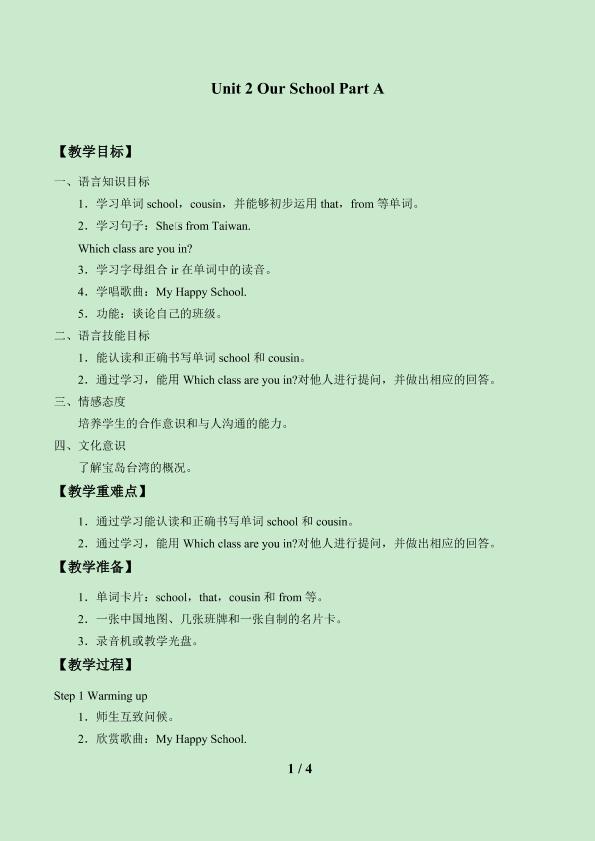 Unit 2 Our School Part A

【教学目标】

一、语言知识目标

1．学习单词 school，cousin，并能够初步运用 that，from 等单词。

2．学习句子：She□s from Taiwan.

Which class are you in?

3．学习字母组合 ir 在单词中的读音。

4．学唱歌曲：My Happy School.

5．功能：谈论自己的班级。

二、语言技能目标

1．能认读和正确书写单词 school 和 cousin。

2．通过学习，能用 Which class are you in?对他人进行提问，并做出相应的回答。

三、情感态度

培养学生的合作意识和与人沟通的能力。

四、文化意识

了解宝岛台湾的概况。

【教学重难点】

1．通过学习能认读和正确书写单词 school 和 cousin。

2．通过学习，能用 Which class are you in?对他人进行提问，并做出相应的回答。

【教学准备】

1．单词卡片：school，that，cousin 和 from 等。

2．一张中国地图、几张班牌和一张自制的名片卡。

3．录音机或教学光盘。

【教学过程】

Step 1 Warming up

1．师生互致问候。

2．欣赏歌曲：My Happy School.

1 / 4